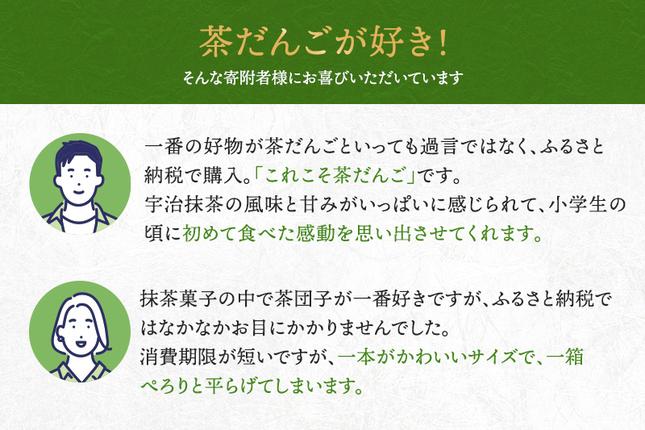 茶だんごが好き!
そんな寄附者様にお喜びいただいています

一番の好物が茶だんごといっても過言ではなく、ふるさと納税で購入。「これこそ茶だんご」です。
宇治抹茶の風味と甘みがいっぱいに感じられて、小学生の頃に初めて食べた感動を思い出させてくれます。

抹茶菓子の中で茶団子が一番好きですが、ふるさと納税ではなかなかお目にかかりませんでした。
消費期限が短いですが、一本がかわいいサイズで、一箱ぺろりと平らげてしまいます。